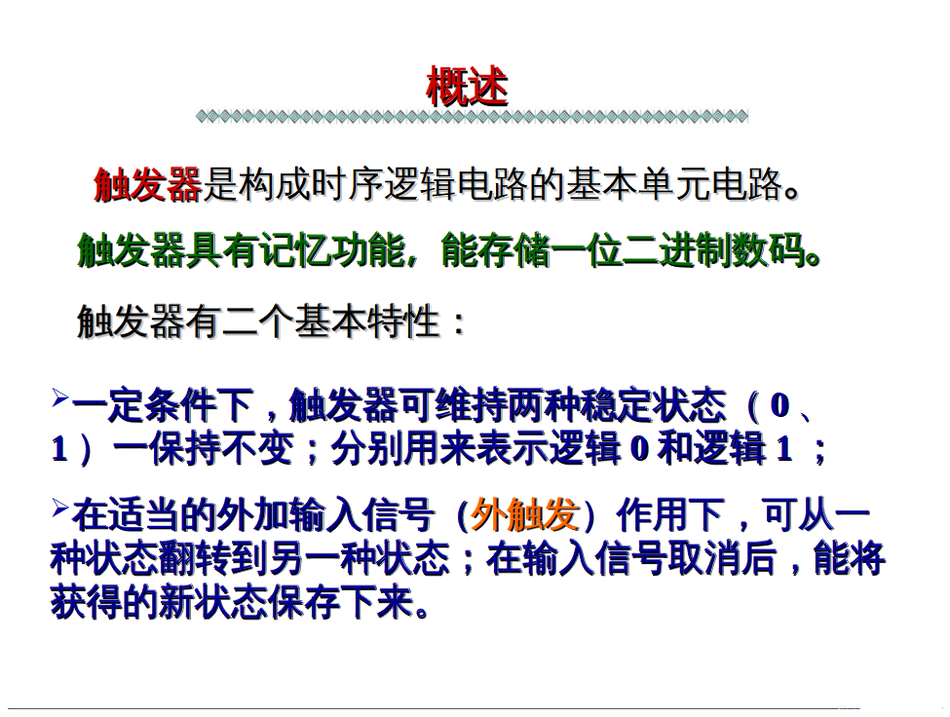 概述

触发器是构成时序逻辑电路的基本单元电路。

触发器具有记忆功能，能存储一位二进制数码。

触发器有二个基本特性：

➢一定条件下，触发器可维持两种稳定状态（0、1）一保持不变；分别用来表示逻辑 0 和逻辑 1 ；

➢在适当的外加输入信号（外触发）作用下，可从一种状态翻转到另一种状态；在输入信号取消后，能将获得的新状态保存下来。